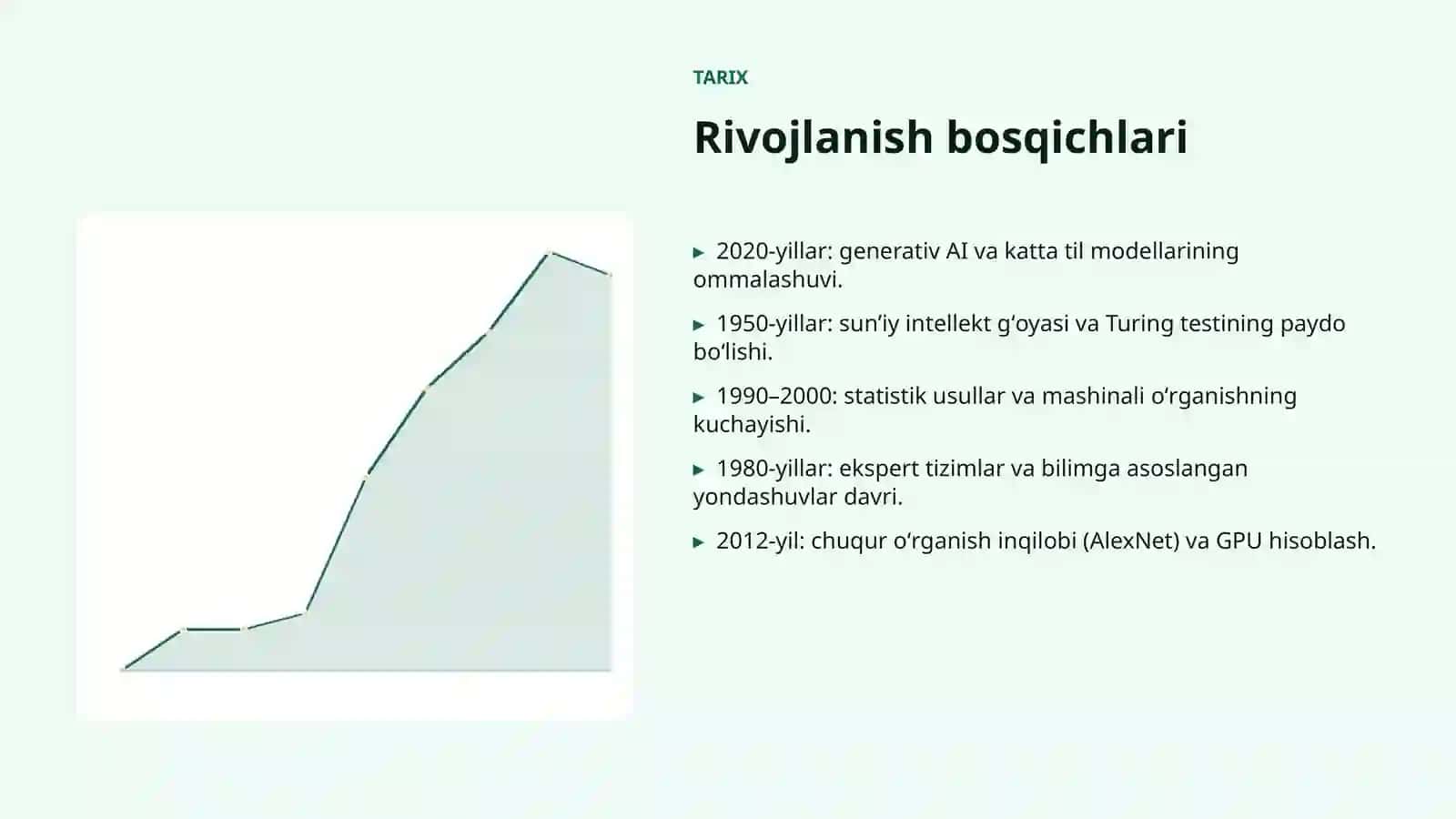 TARIX

Rivojlanish bosqichlari

▸ 2020-yillar: generativ AI va katta til modellarining ommalashuvi.

▸ 1950-yillar: sun’iy intellekt g‘oyasi va Turing testining paydo bo‘lishi.

▸ 1990–2000: statistik usullar va mashinali o‘rganishning kuchayishi.

▸ 1980-yillar: ekspert tizimlar va bilimga asoslangan yondashuvlar davri.

▸ 2012-yil: chuqur o‘rganish inqilobi (AlexNet) va GPU hisoblash.